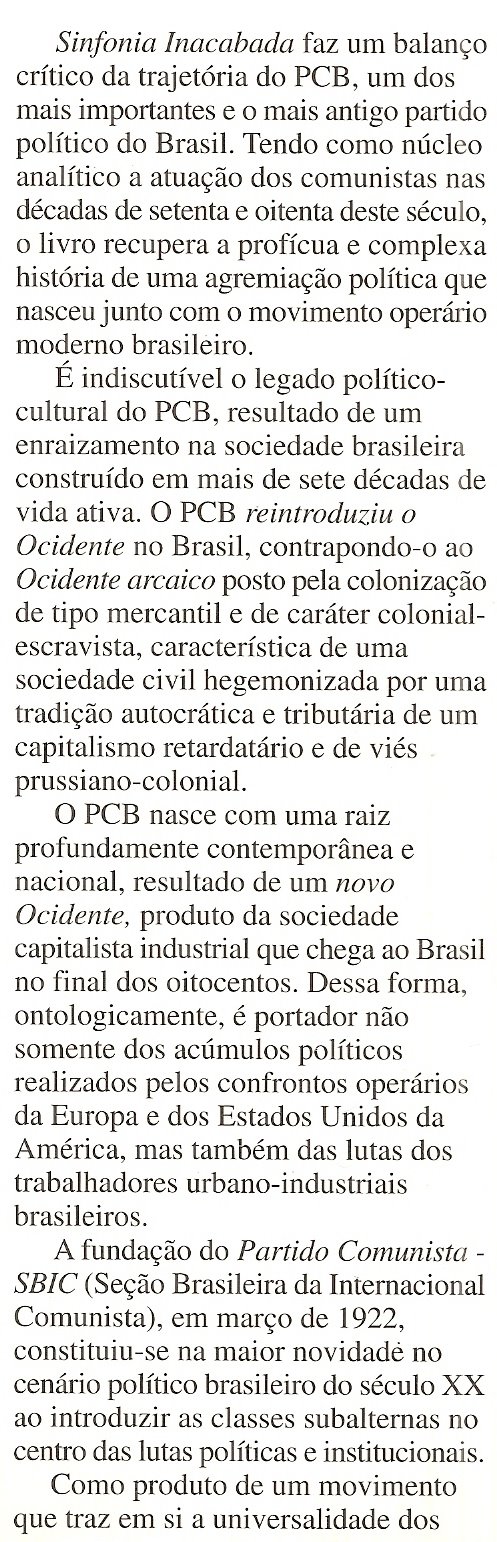 Sinfonia Inacabada faz um balanço crítico da trajetória do PCB, um dos mais importantes e o mais antigo partido político do Brasil. Tendo como núcleo analítico a atuação dos comunistas nas décadas de setenta e oitenta deste século, o livro recupera a profícua e complexa história de uma agremiação política que nasceu junto com o movimento operário moderno brasileiro.

É indiscutível o legado político-cultural do PCB, resultado de um enraizamento na sociedade brasileira construído em mais de sete décadas de vida ativa. O PCB reintroduziu o Ocidente no Brasil, contrapondo-o ao Ocidente arcaico posto pela colonização de tipo mercantil e de caráter colonial-escravista, característica de uma sociedade civil hegemonizada por uma tradição autocrática e tributária de um capitalismo retardatário e de viés prussiano-colonial.

O PCB nasce com uma raiz profundamente contemporânea e nacional, resultado de um novo Ocidente, produto da sociedade capitalista industrial que chega ao Brasil no final dos oitocentos. Dessa forma, ontologicamente, é portador não somente dos acúmulos políticos realizados pelos confrontos operários da Europa e dos Estados Unidos da América, mas também das lutas dos trabalhadores urbano-industriais brasileiros.

A fundação do Partido Comunista - SBIC (Seção Brasileira da Internacional Comunista), em março de 1922, constituiu-se na maior novidade no cenário político brasileiro do século XX ao introduzir as classes subalternas no centro das lutas políticas e institucionais.

Como produto de um movimento que traz em si a universalidade dos